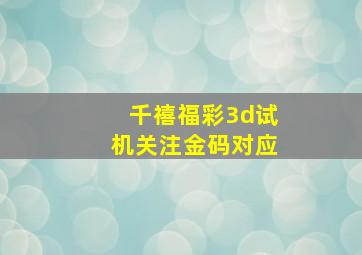 千禧福彩3d试机关注金码对应